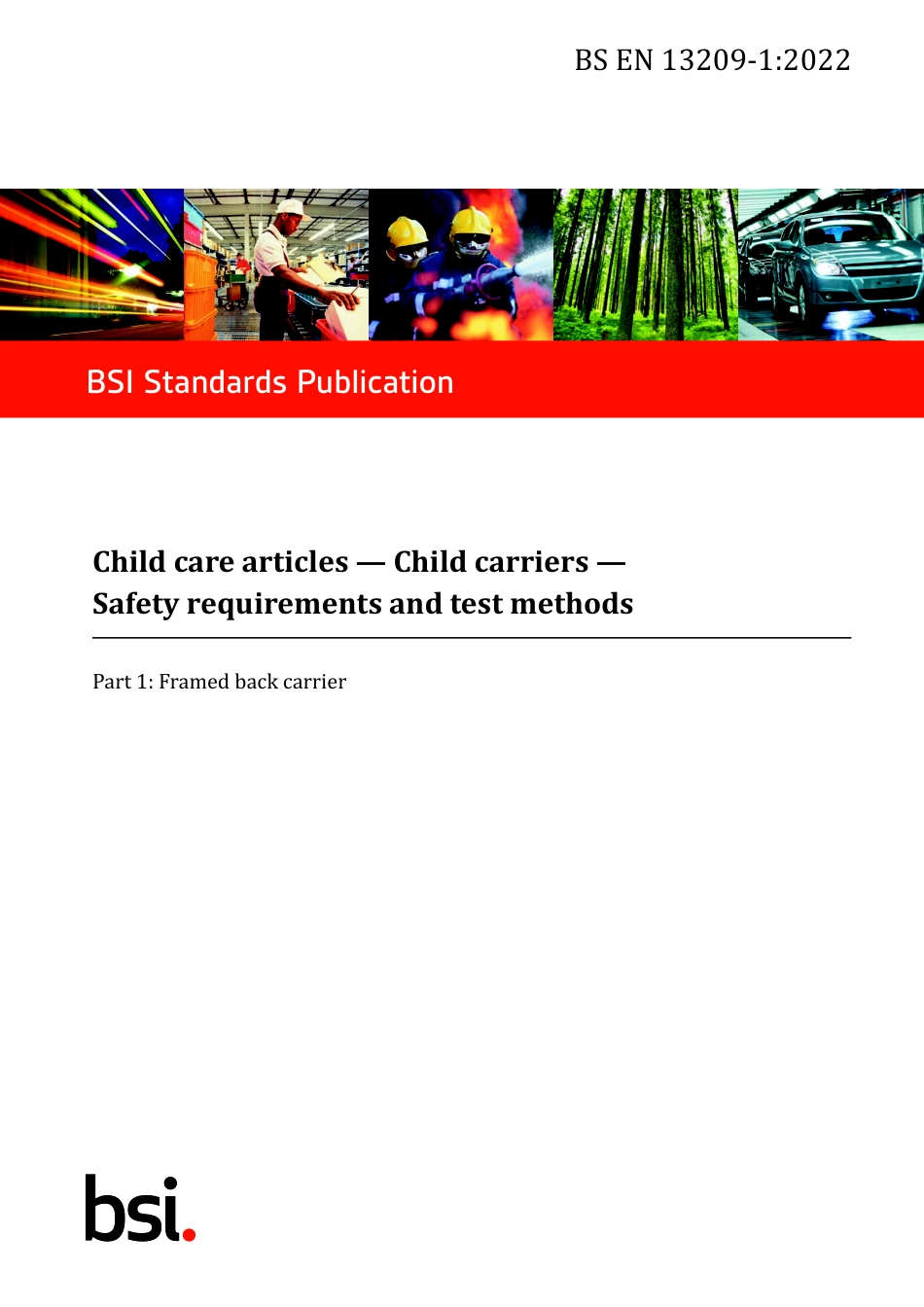 BS EN 13209-1:2022

BSI Standards Publication

Child care articles — Child carriers — Safety requirements and test methods

Part 1: Framed back carrier

bsi.